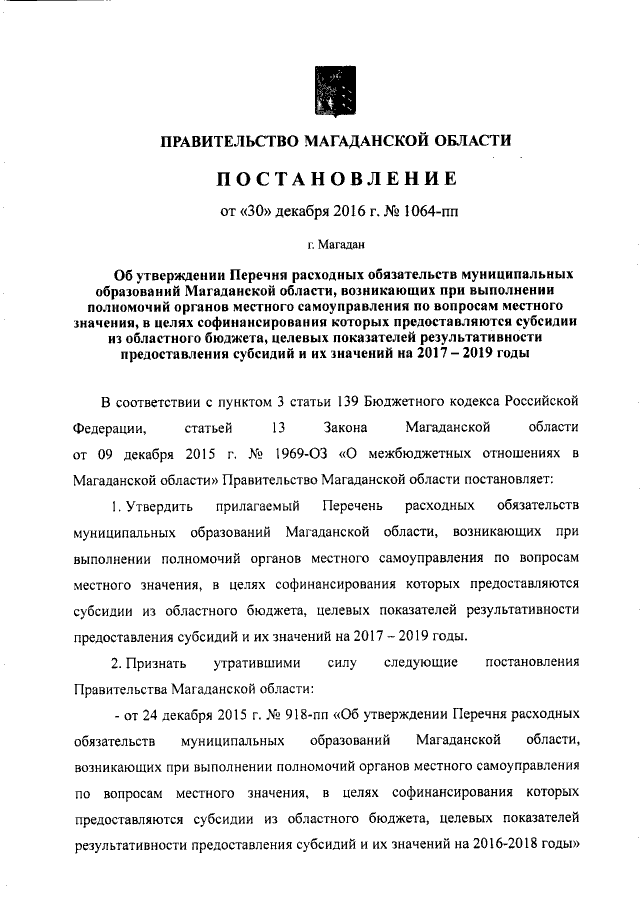 ПРАВИТЕЛЬСТВО МАГАДАНСКОЙ ОБЛАСТИ

ПОСТАНОВЛЕНИЕ

от «30» декабря 2016 г. № 1064-пп

г. Магадан

Об утверждении Перечня расходных обязательств муниципальных образований Магаданской области, возникающих при выполнении полномочий органов местного самоуправления по вопросам местного значения, в целях софинансирования которых предоставляются субсидии из областного бюджета, целевых показателей результативности предоставления субсидий и их значений на 2017 – 2019 годы

В соответствии с пунктом 3 статьи 139 Бюджетного кодекса Российской Федерации, статьей 13 Закона Магаданской области от 09 декабря 2015 г. № 1969-ОЗ «О межбюджетных отношениях в Магаданской области» Правительство Магаданской области постановляет:

1. Утвердить прилагаемый Перечень расходных обязательств муниципальных образований Магаданской области, возникающих при выполнении полномочий органов местного самоуправления по вопросам местного значения, в целях софинансирования которых предоставляются субсидии из областного бюджета, целевых показателей результативности предоставления субсидий и их значений на 2017 – 2019 годы.

2. Признать утратившими силу следующие постановления Правительства Магаданской области:

- от 24 декабря 2015 г. № 918-пп «Об утверждении Перечня расходных обязательств муниципальных образований Магаданской области, возникающих при выполнении полномочий органов местного самоуправления по вопросам местного значения, в целях софинансирования которых предоставляются субсидии из областного бюджета, целевых показателей результативности предоставления субсидий и их значений на 2016-2018 годы»